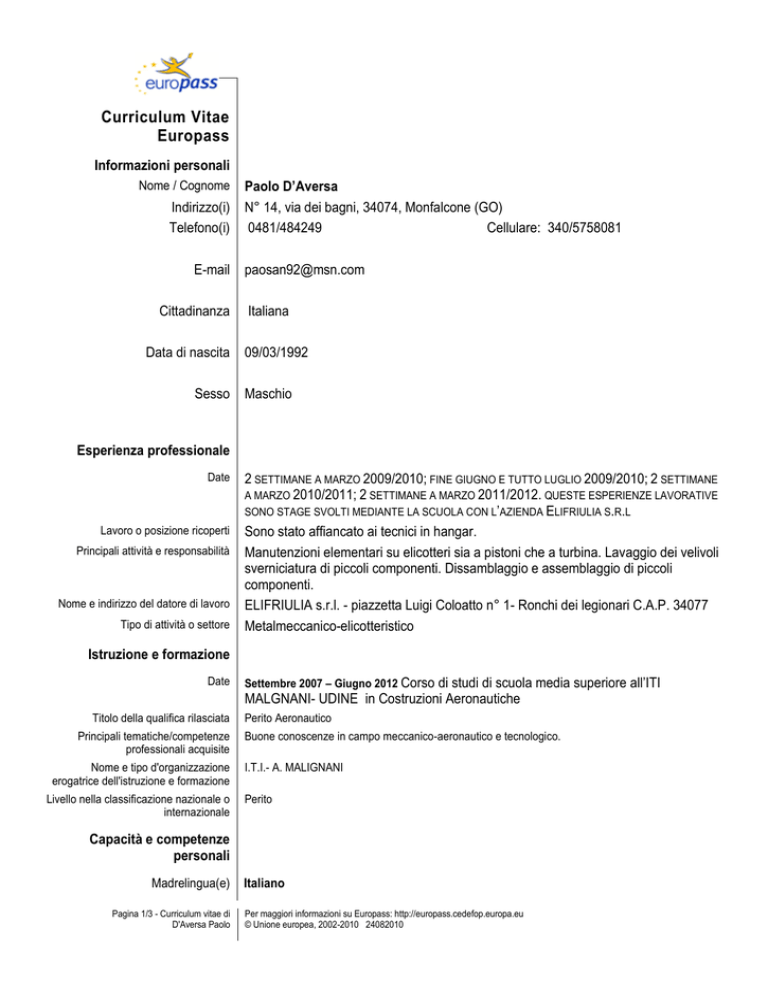 europass

Curriculum Vitae Europass

Informazioni personali

Nome / Cognome Paolo D'Aversa

Indirizzo(i) N° 14, via dei bagni, 34074, Monfalcone (GO)

Telefono(i) 0481/484249 Cellulare: 340/5758081

E-mail paosan92@msn.com

Cittadinanza Italiana

Data di nascita 09/03/1992

Sesso Maschio

Esperienza professionale

Date 2 SETTIMANE A MARZO 2009/2010; FINE GIUGNO E TUTTO LUGLIO 2009/2010; 2 SETTIMANE A MARZO 2010/2011; 2 SETTIMANE A MARZO 2011/2012. QUESTE ESPERIENZE LAVORATIVE SONO STAGE SVOLTI MEDIANTE LA SCUOLA CON L'AZIENDA ELIFRIULIA S.R.L

Lavoro o posizione ricoperti Sono stato affiancato ai tecnici in hangar.

Principali attività e responsabilità Manutenzioni elementari su elicotteri sia a pistoni che a turbina. Lavaggio dei velivoli sverniciatura di piccoli componenti. Dissamblaggio e assemblaggio di piccoli componenti.

Nome e indirizzo del datore di lavoro ELIFRIULIA s.r.l. - piazzetta Luigi Coloatto n° 1- Ronchi dei legionari C.A.P. 34077

Tipo di attività o settore Metalmeccanico-elicotteristico

Istruzione e formazione

Date Settembre 2007 – Giugno 2012 Corso di studi di scuola media superiore all'ITI MALGNANI- UDINE in Costruzioni Aeronautiche

Titolo della qualifica rilasciata Perito Aeronautico

Principali tematiche/competenze professionali acquisite Buone conoscenze in campo meccanico-aeronautico e tecnologico.

Nome e tipo d'organizzazione erogatrice dell'istruzione e formazione I.T.I.- A. MALIGNANI

Livello nella classificazione nazionale o internazionale Perito

Capacità e competenze personali

Madrelingua(e) Italiano

Pagina 1/3 - Curriculum vitae di D'Aversa Paolo

Per maggiori informazioni su Europass: http://europass.cedefop.europa.eu
© Unione europea, 2002-2010 24082010